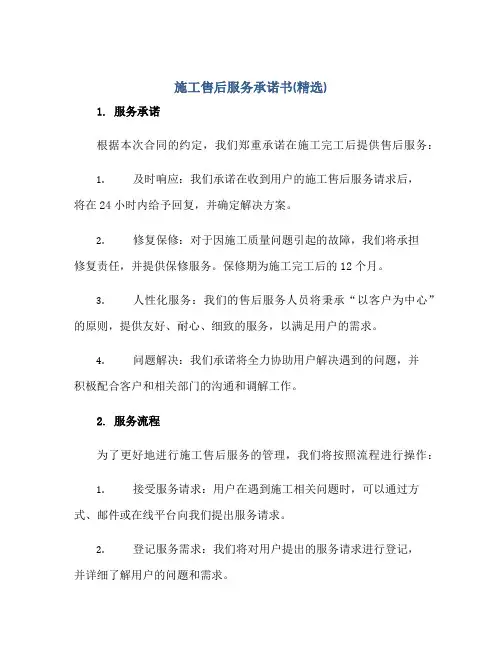 施工售后服务承诺书(精选)

1. 服务承诺

根据本次合同的约定，我们郑重承诺在施工完工后提供售后服务：

1. 及时响应：我们承诺在收到用户的施工售后服务请求后，将在 24 小时内给予回复，并确定解决方案。

2. 修复保修：对于因施工质量问题引起的故障，我们将承担修复责任，并提供保修服务。保修期为施工完工后的 12 个月。

3. 人性化服务：我们的售后服务人员将秉承“以客户为中心”的原则，提供友好、耐心、细致的服务，以满足用户的需求。

4. 问题解决：我们承诺将全力协助用户解决遇到的问题，并积极配合客户和相关部门的沟通和调解工作。

2. 服务流程

为了更好地进行施工售后服务的管理，我们将按照流程进行操作：

1. 接受服务请求：用户在遇到施工相关问题时，可以通过方式、邮件或在线平台向我们提出服务请求。

2. 登记服务需求：我们将对用户提出的服务请求进行登记，并详细了解用户的问题和需求。